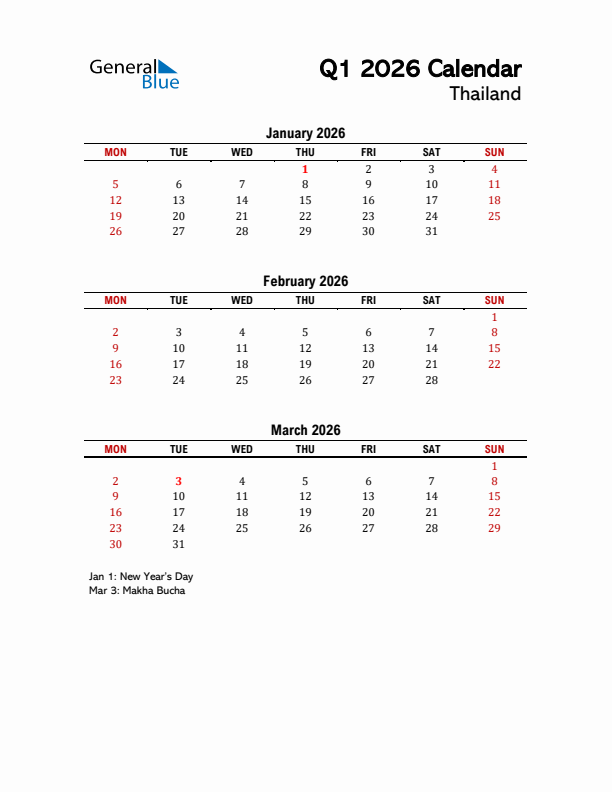 General Blue

Q1 2026 Calendar
Thailand

January 2026

| MON | TUE | WED | THU | FRI | SAT | SUN |
|---|---|---|---|---|---|---|
| | | | 1 | 2 | 3 | 4 |
| 5 | 6 | 7 | 8 | 9 | 10 | 11 |
| 12 | 13 | 14 | 15 | 16 | 17 | 18 |
| 19 | 20 | 21 | 22 | 23 | 24 | 25 |
| 26 | 27 | 28 | 29 | 30 | 31 | |

February 2026

| MON | TUE | WED | THU | FRI | SAT | SUN |
|---|---|---|---|---|---|---|
| | | | | | | 1 |
| 2 | 3 | 4 | 5 | 6 | 7 | 8 |
| 9 | 10 | 11 | 12 | 13 | 14 | 15 |
| 16 | 17 | 18 | 19 | 20 | 21 | 22 |
| 23 | 24 | 25 | 26 | 27 | 28 | |

March 2026

| MON | TUE | WED | THU | FRI | SAT | SUN |
|---|---|---|---|---|---|---|
| | | | | | | 1 |
| 2 | 3 | 4 | 5 | 6 | 7 | 8 |
| 9 | 10 | 11 | 12 | 13 | 14 | 15 |
| 16 | 17 | 18 | 19 | 20 | 21 | 22 |
| 23 | 24 | 25 | 26 | 27 | 28 | 29 |
| 30 | 31 | | | | | |

Jan 1: New Year's Day
Mar 3: Makha Bucha